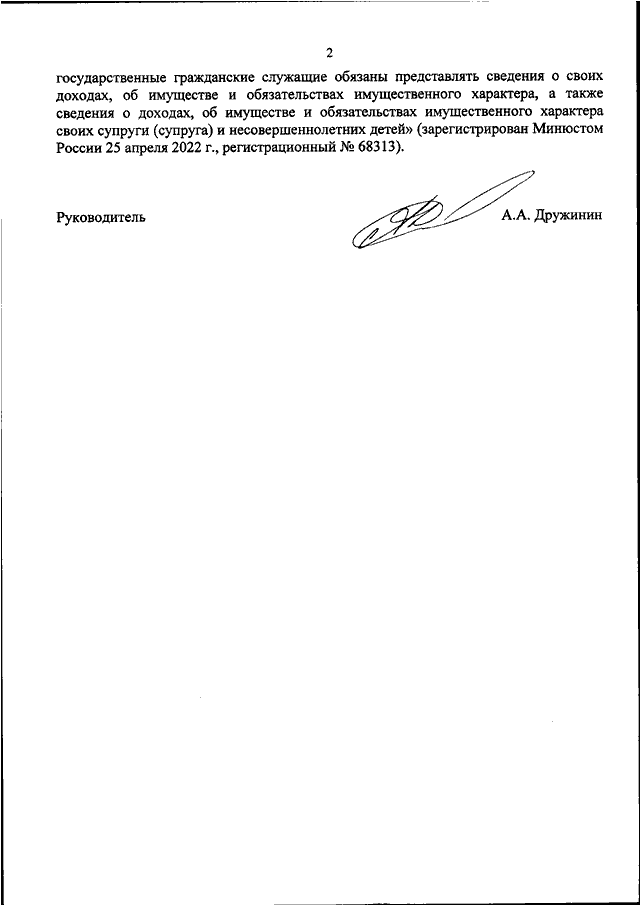 2

государственные гражданские служащие обязаны представлять сведения о своих доходах, об имуществе и обязательствах имущественного характера, а также сведения о доходах, об имуществе и обязательствах имущественного характера своих супруги (супруга) и несовершеннолетних детей» (зарегистрирован Минюстом России 25 апреля 2022 г., регистрационный № 68313).

Руководитель А.А. Дружинин